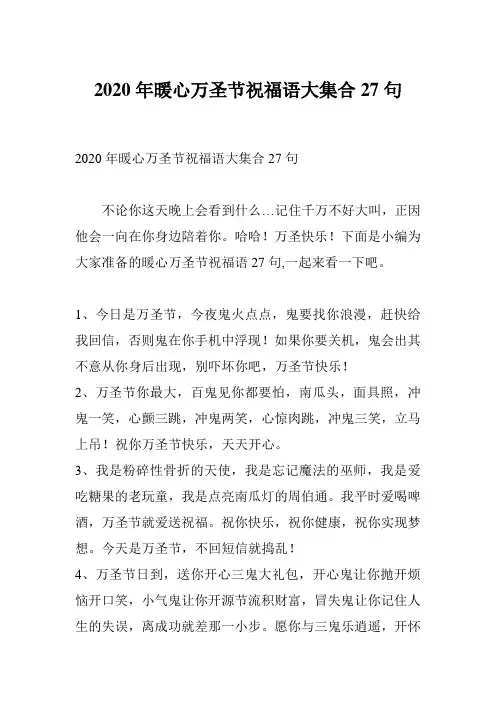 2020 年暖心万圣节祝福语大集合 27 句

2020 年暖心万圣节祝福语大集合 27 句

不论你这天晚上会看到什么…记住千万不好大叫，正因他会一向在你身边陪着你。哈哈！万圣快乐！下面是小编为大家准备的暖心万圣节祝福语 27 句,一起来看一下吧。

1、今日是万圣节，今夜鬼火点点，鬼要找你浪漫，赶快给我回信，否则鬼在你手机中浮现！如果你要关机，鬼会出其不意从你身后出现，别吓坏你吧，万圣节快乐！

2、万圣节你最大，百鬼见你都要怕，南瓜头，面具照，冲鬼一笑，心颤三跳，冲鬼两笑，心惊肉跳，冲鬼三笑，立马上吊！祝你万圣节快乐，天天开心。

3、我是粉碎性骨折的天使，我是忘记魔法的巫师，我是爱吃糖果的老玩童，我是点亮南瓜灯的周伯通。我平时爱喝啤酒，万圣节就爱送祝福。祝你快乐，祝你健康，祝你实现梦想。今天是万圣节，不回短信就捣乱！

4、万圣节日到，送你开心三鬼大礼包，开心鬼让你抛开烦恼开口笑，小气鬼让你开源节流积财富，冒失鬼让你记住人生的失误，离成功就差那一小步。愿你与三鬼乐逍遥，开怀